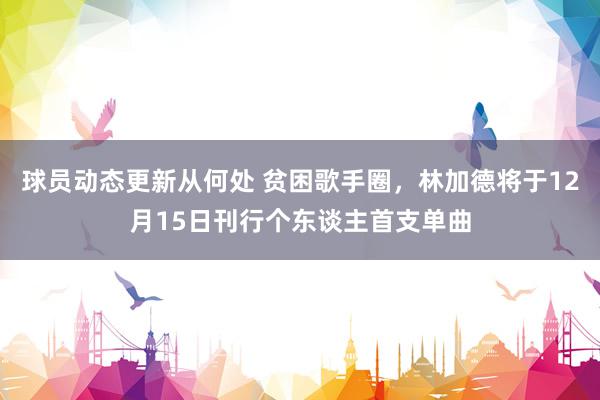 球员动态更新从何处 贫困歌手圈，林加德将于12月15日刊行个东谈主首支单曲